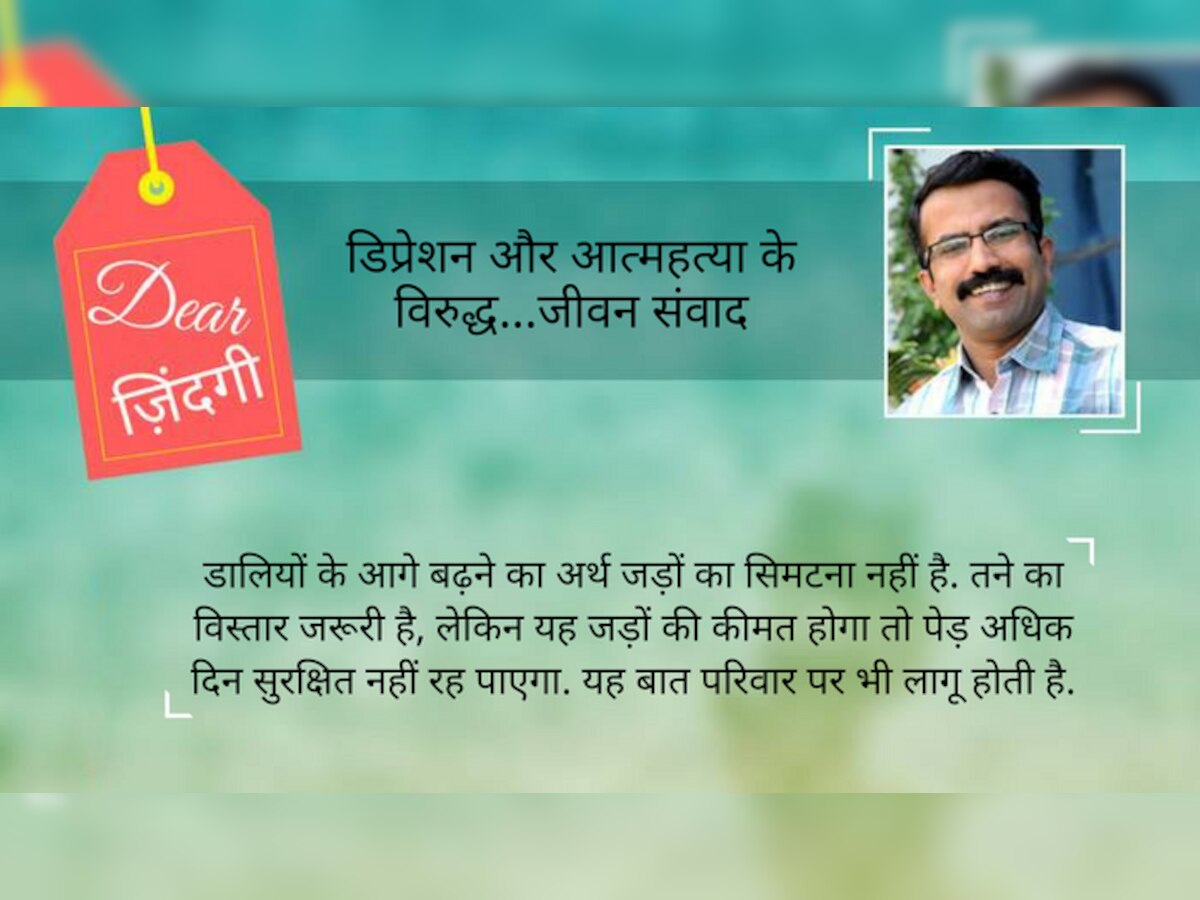 Dear ज़िंदगी

डिप्रेशन और आत्महत्या के विरुद्ध...जीवन संवाद

डालियों के आगे बढ़ने का अर्थ जड़ों का सिमटना नहीं है. तने का विस्तार जरूरी है, लेकिन यह जड़ों की कीमत होगा तो पेड़ अधिक दिन सुरक्षित नहीं रह पाएगा. यह बात परिवार पर भी लागू होती है.